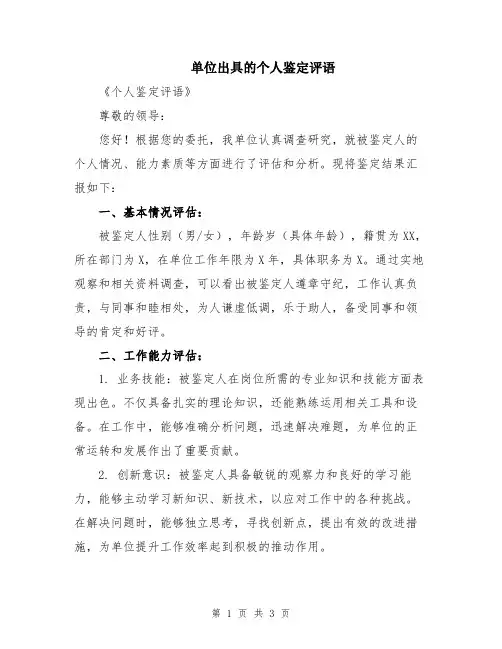 单位出具的个人鉴定评语

《个人鉴定评语》

尊敬的领导：

您好！根据您的委托，我单位认真调查研究，就被鉴定人的个人情况、能力素质等方面进行了评估和分析。现将鉴定结果汇报如下：

一、基本情况评估：

被鉴定人性别（男/女），年龄岁（具体年龄），籍贯为XX，所在部门为X，在单位工作年限为X年，具体职务为X。通过实地观察和相关资料调查，可以看出被鉴定人遵章守纪，工作认真负责，与同事和睦相处，为人谦虚低调，乐于助人，备受同事和领导的肯定和好评。

二、工作能力评估：

1. 业务技能：被鉴定人在岗位所需的专业知识和技能方面表现出色。不仅具备扎实的理论知识，还能熟练运用相关工具和设备。在工作中，能够准确分析问题，迅速解决难题，为单位的正常运转和发展作出了重要贡献。

2. 创新意识：被鉴定人具备敏锐的观察力和良好的学习能力，能够主动学习新知识、新技术，以应对工作中的各种挑战。在解决问题时，能够独立思考，寻找创新点，提出有效的改进措施，为单位提升工作效率起到积极的推动作用。

第 1 页 共 3 页